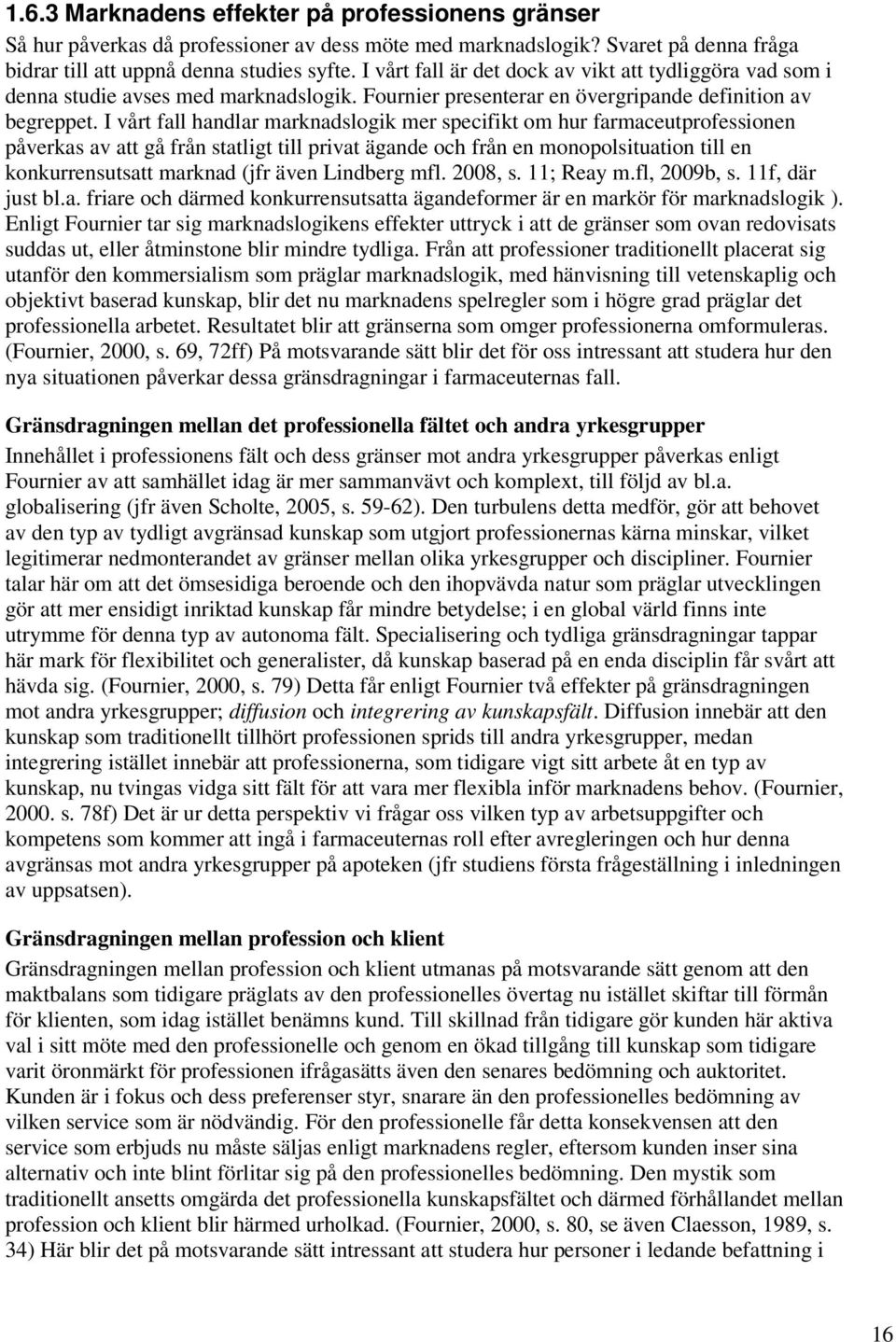 1.6.3 Marknadens effekter på professionens gränser

Så hur påverkas då professioner av dess möte med marknadslogik? Svaret på denna fråga bidrar till att uppnå denna studies syfte. I vårt fall är det dock av vikt att tydliggöra vad som i denna studie avses med marknadslogik. Fournier presenterar en övergripande definition av begreppet. I vårt fall handlar marknadslogik mer specifikt om hur farmaceutprofessionen påverkas av att gå från statligt till privat ägande och från en monopolsituation till en konkurrensutsatt marknad (jfr även Lindberg mfl. 2008, s. 11; Reay m.fl, 2009b, s. 11f, där just bl.a. friare och därmed konkurrensutsatta ägandeformer är en markör för marknadslogik ). Enligt Fournier tar sig marknadslogikens effekter uttryck i att de gränser som ovan redovisats suddas ut, eller åtminstone blir mindre tydliga. Från att professioner traditionellt placerat sig utanför den kommersialism som präglar marknadslogik, med hänvisning till vetenskaplig och objektivt baserad kunskap, blir det nu marknadens spelregler som i högre grad präglar det professionella arbetet. Resultatet blir att gränserna som omger professionerna omformuleras. (Fournier, 2000, s. 69, 72ff) På motsvarande sätt blir det för oss intressant att studera hur den nya situationen påverkar dessa gränsdragningar i farmaceuternas fall.

Gränsdragningen mellan det professionella fältet och andra yrkesgrupper

Innehållet i professionens fält och dess gränser mot andra yrkesgrupper påverkas enligt Fournier av att samhället idag är mer sammanvävt och komplext, till följd av bl.a. globalisering (jfr även Scholte, 2005, s. 59-62). Den turbulens detta medför, gör att behovet av den typ av tydligt avgränsad kunskap som utgjort professionernas kärna minskar, vilket legitimerar nedmonterandet av gränser mellan olika yrkesgrupper och discipliner. Fournier talar här om att det ömsesidiga beroende och den ihopvävda natur som präglar utvecklingen gör att mer ensidigt inriktad kunskap får mindre betydelse; i en global värld finns inte utrymme för denna typ av autonoma fält. Specialisering och tydliga gränsdragningar tappar här mark för flexibilitet och generalister, då kunskap baserad på en enda disciplin får svårt att hävda sig. (Fournier, 2000, s. 79) Detta får enligt Fournier två effekter på gränsdragningen mot andra yrkesgrupper; diffusion och integrering av kunskapsfält. Diffusion innebär att den kunskap som traditionellt tillhört professionen sprids till andra yrkesgrupper, medan integrering istället innebär att professionerna, som tidigare vigt sitt arbete åt en typ av kunskap, nu tvingas vidga sitt fält för att vara mer flexibla inför marknadens behov. (Fournier, 2000. s. 78f) Det är ur detta perspektiv vi frågar oss vilken typ av arbetsuppgifter och kompetens som kommer att ingå i farmaceuternas roll efter avregleringen och hur denna avgränsas mot andra yrkesgrupper på apoteken (jfr studiens första frågeställning i inledningen av uppsatsen).

Gränsdragningen mellan profession och klient

Gränsdragningen mellan profession och klient utmanas på motsvarande sätt genom att den maktbalans som tidigare präglats av den professionelles övertag nu istället skiftar till förmån för klienten, som idag istället benämns kund. Till skillnad från tidigare gör kunden här aktiva val i sitt möte med den professionelle och genom en ökad tillgång till kunskap som tidigare varit öronmärkt för professionen ifrågasätts även den senares bedömning och auktoritet. Kunden är i fokus och dess preferenser styr, snarare än den professionelles bedömning av vilken service som är nödvändig. För den professionelle får detta konsekvensen att den service som erbjuds nu måste säljas enligt marknadens regler, eftersom kunden inser sina alternativ och inte blint förlitar sig på den professionelles bedömning. Den mystik som traditionellt ansetts omgärda det professionella kunskapsfältet och därmed förhållandet mellan profession och klient blir härmed urholkad. (Fournier, 2000, s. 80, se även Claesson, 1989, s. 34) Här blir det på motsvarande sätt intressant att studera hur personer i ledande befattning i

16